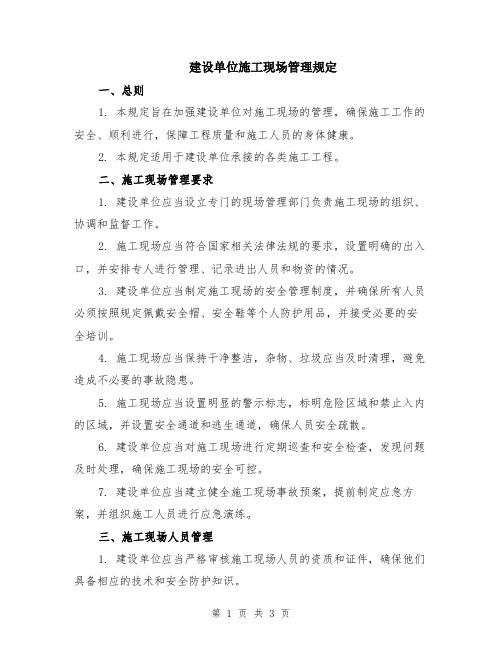 建设单位施工现场管理规定

一、总则

1. 本规定旨在加强建设单位对施工现场的管理，确保施工工作的安全、顺利进行，保障工程质量和施工人员的身体健康。

2. 本规定适用于建设单位承接的各类施工工程。

二、施工现场管理要求

1. 建设单位应当设立专门的现场管理部门负责施工现场的组织、协调和监督工作。

2. 施工现场应当符合国家相关法律法规的要求，设置明确的出入口，并安排专人进行管理、记录进出人员和物资的情况。

3. 建设单位应当制定施工现场的安全管理制度，并确保所有人员必须按照规定佩戴安全帽、安全鞋等个人防护用品，并接受必要的安全培训。

4. 施工现场应当保持干净整洁，杂物、垃圾应当及时清理，避免造成不必要的事故隐患。

5. 施工现场应当设置明显的警示标志，标明危险区域和禁止入内的区域，并设置安全通道和逃生通道，确保人员安全疏散。

6. 建设单位应当对施工现场进行定期巡查和安全检查，发现问题及时处理，确保施工现场的安全可控。

7. 建设单位应当建立健全施工现场事故预案，提前制定应急方案，并组织施工人员进行应急演练。

三、施工现场人员管理

1. 建设单位应当严格审核施工现场人员的资质和证件，确保他们具备相应的技术和安全防护知识。

第 1 页 共 3 页